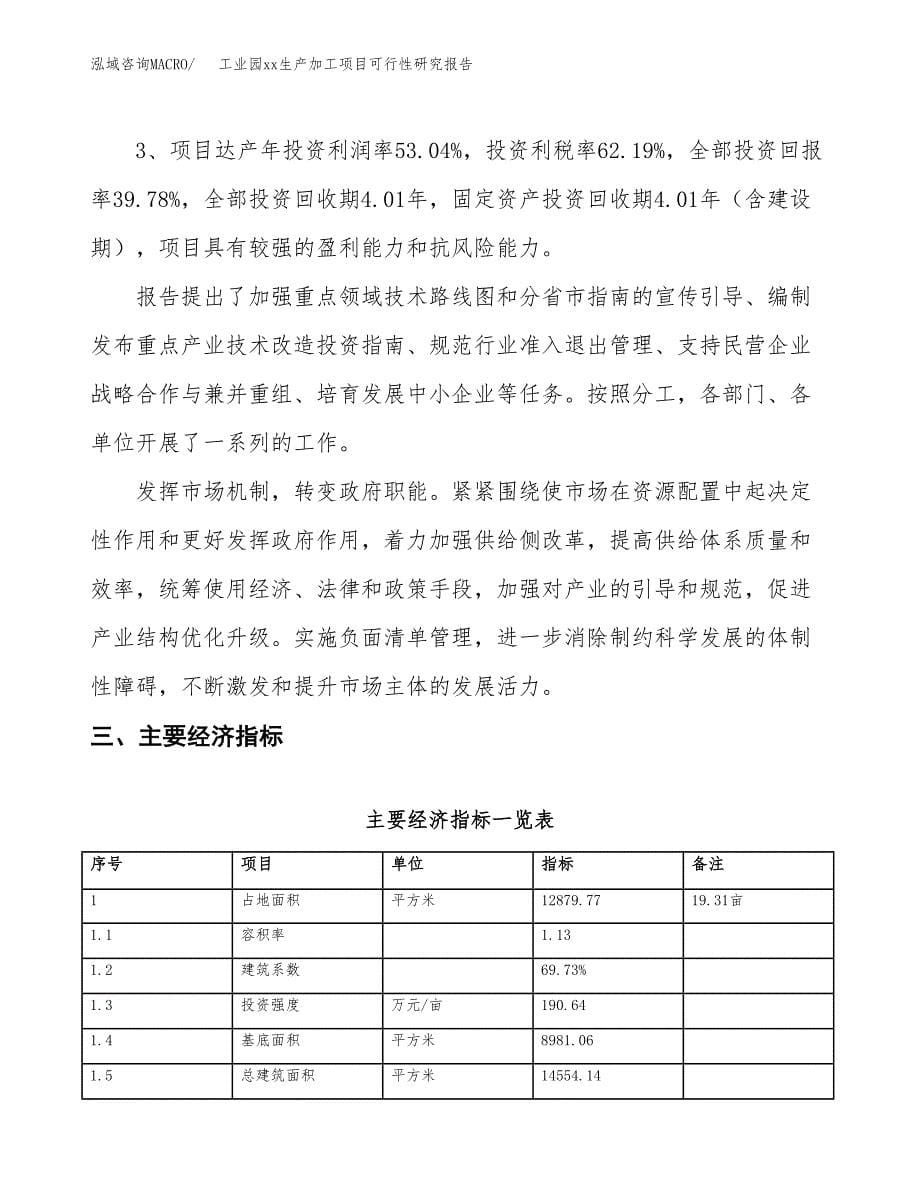 泓域咨询MACRO/　工业园xx生产加工项目可行性研究报告

3、项目达产年投资利润率53.04%，投资利税率62.19%，全部投资回报率39.78%，全部投资回收期4.01年，固定资产投资回收期4.01年（含建设期），项目具有较强的盈利能力和抗风险能力。

报告提出了加强重点领域技术路线图和分省市指南的宣传引导、编制发布重点产业技术改造投资指南、规范行业准入退出管理、支持民营企业战略合作与兼并重组、培育发展中小企业等任务。按照分工，各部门、各单位开展了一系列的工作。

发挥市场机制，转变政府职能。紧紧围绕使市场在资源配置中起决定性作用和更好发挥政府作用，着力加强供给侧改革，提高供给体系质量和效率，统筹使用经济、法律和政策手段，加强对产业的引导和规范，促进产业结构优化升级。实施负面清单管理，进一步消除制约科学发展的体制性障碍，不断激发和提升市场主体的发展活力。

三、主要经济指标

主要经济指标一览表

| 序号 | 项目 | 单位 | 指标 | 备注 |
|---|---|---|---|---|
| 1 | 占地面积 | 平方米 | 12879.77 | 19.31亩 |
| 1.1 | 容积率 | | 1.13 | |
| 1.2 | 建筑系数 | | 69.73% | |
| 1.3 | 投资强度 | 万元/亩 | 190.64 | |
| 1.4 | 基底面积 | 平方米 | 8981.06 | |
| 1.5 | 总建筑面积 | 平方米 | 14554.14 | |